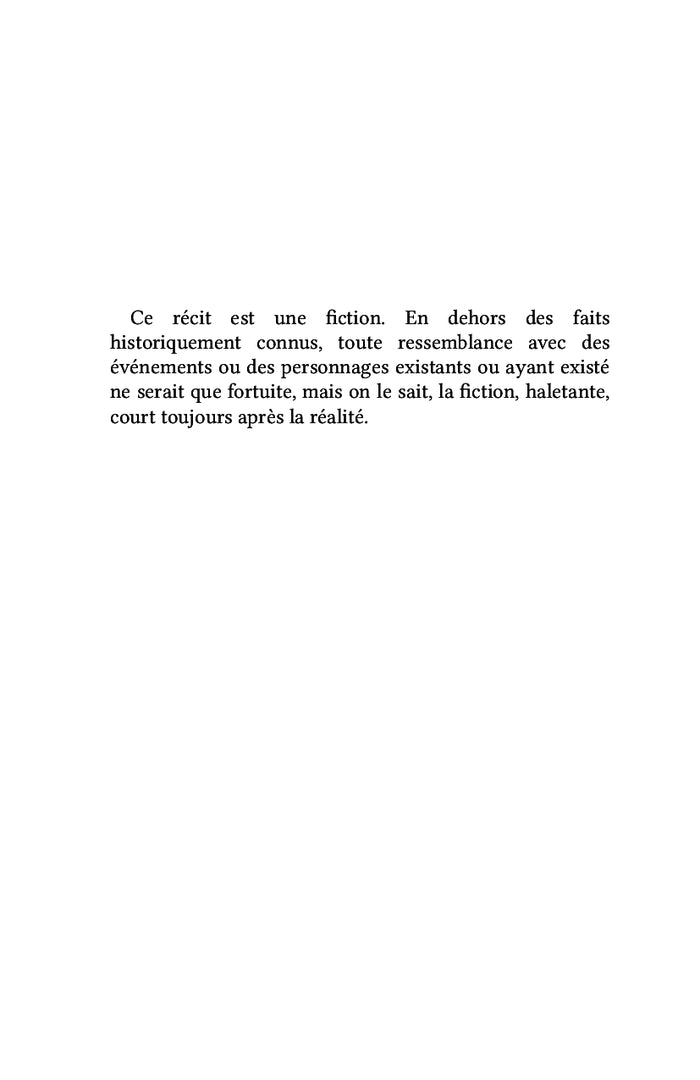 Ce récit est une fiction. En dehors des faits historiquement connus, toute ressemblance avec des événements ou des personnages existants ou ayant existé ne serait que fortuite, mais on le sait, la fiction, haletante, court toujours après la réalité.